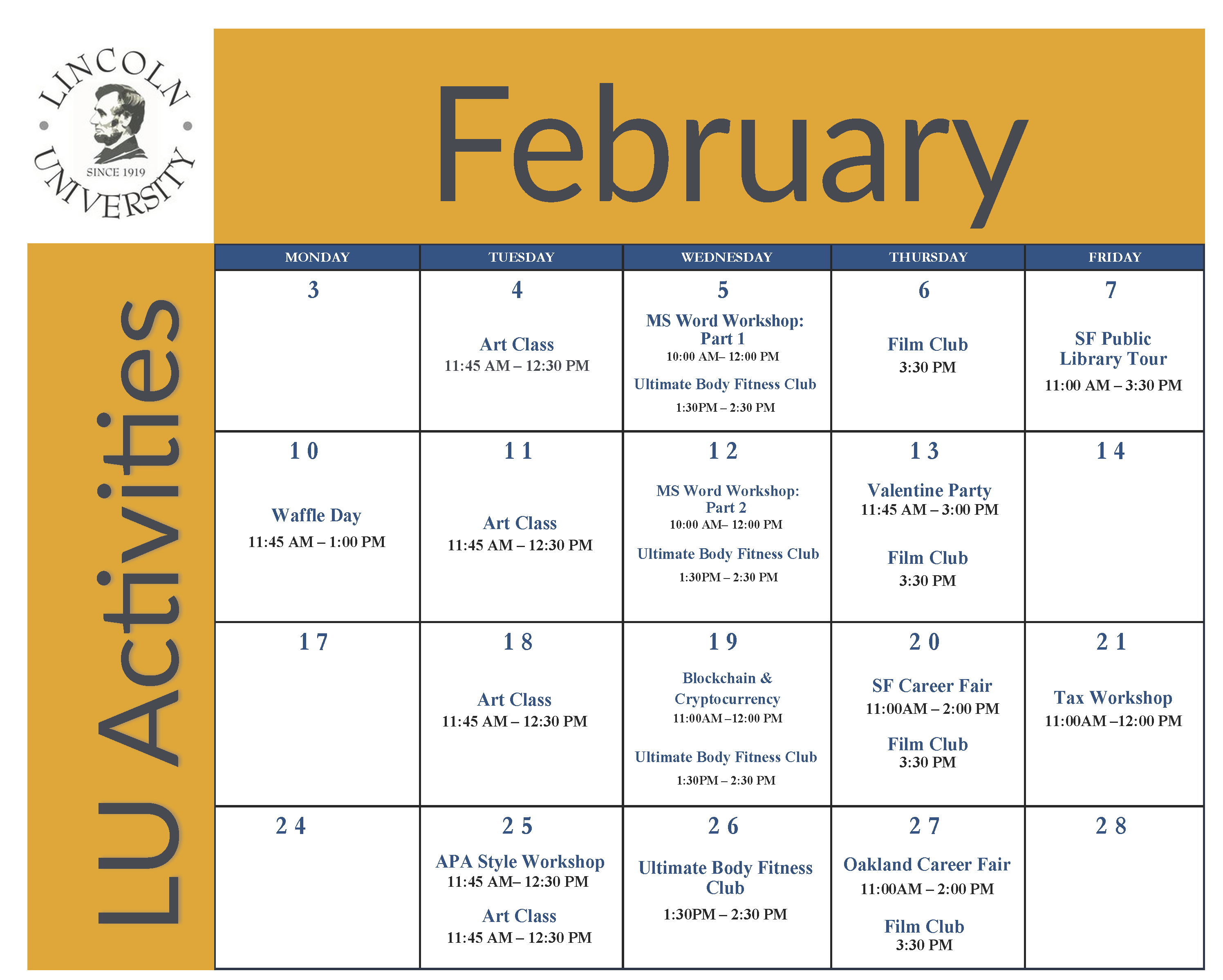 LINCOLN UNIVERSITY
SINCE 1919

February

LU Activities

| MONDAY | TUESDAY | WEDNESDAY | THURSDAY | FRIDAY |
|---|---|---|---|---|
| 3 | 4 Art Class 11:45 AM – 12:30 PM | 5 MS Word Workshop: Part 1 10:00 AM– 12:00 PM Ultimate Body Fitness Club 1:30PM – 2:30 PM | 6 Film Club 3:30 PM | 7 SF Public Library Tour 11:00 AM – 3:30 PM |
| 10 Waffle Day 11:45 AM – 1:00 PM | 11 Art Class 11:45 AM – 12:30 PM | 12 MS Word Workshop: Part 2 10:00 AM– 12:00 PM Ultimate Body Fitness Club 1:30PM – 2:30 PM | 13 Valentine Party 11:45 AM – 3:00 PM Film Club 3:30 PM | 14 |
| 17 | 18 Art Class 11:45 AM – 12:30 PM | 19 Blockchain & Cryptocurrency 11:00AM –12:00 PM Ultimate Body Fitness Club 1:30PM – 2:30 PM | 20 SF Career Fair 11:00AM – 2:00 PM Film Club 3:30 PM | 21 Tax Workshop 11:00AM –12:00 PM |
| 24 | 25 APA Style Workshop 11:45 AM– 12:30 PM Art Class 11:45 AM – 12:30 PM | 26 Ultimate Body Fitness Club 1:30PM – 2:30 PM | 27 Oakland Career Fair 11:00AM – 2:00 PM Film Club 3:30 PM | 28 |